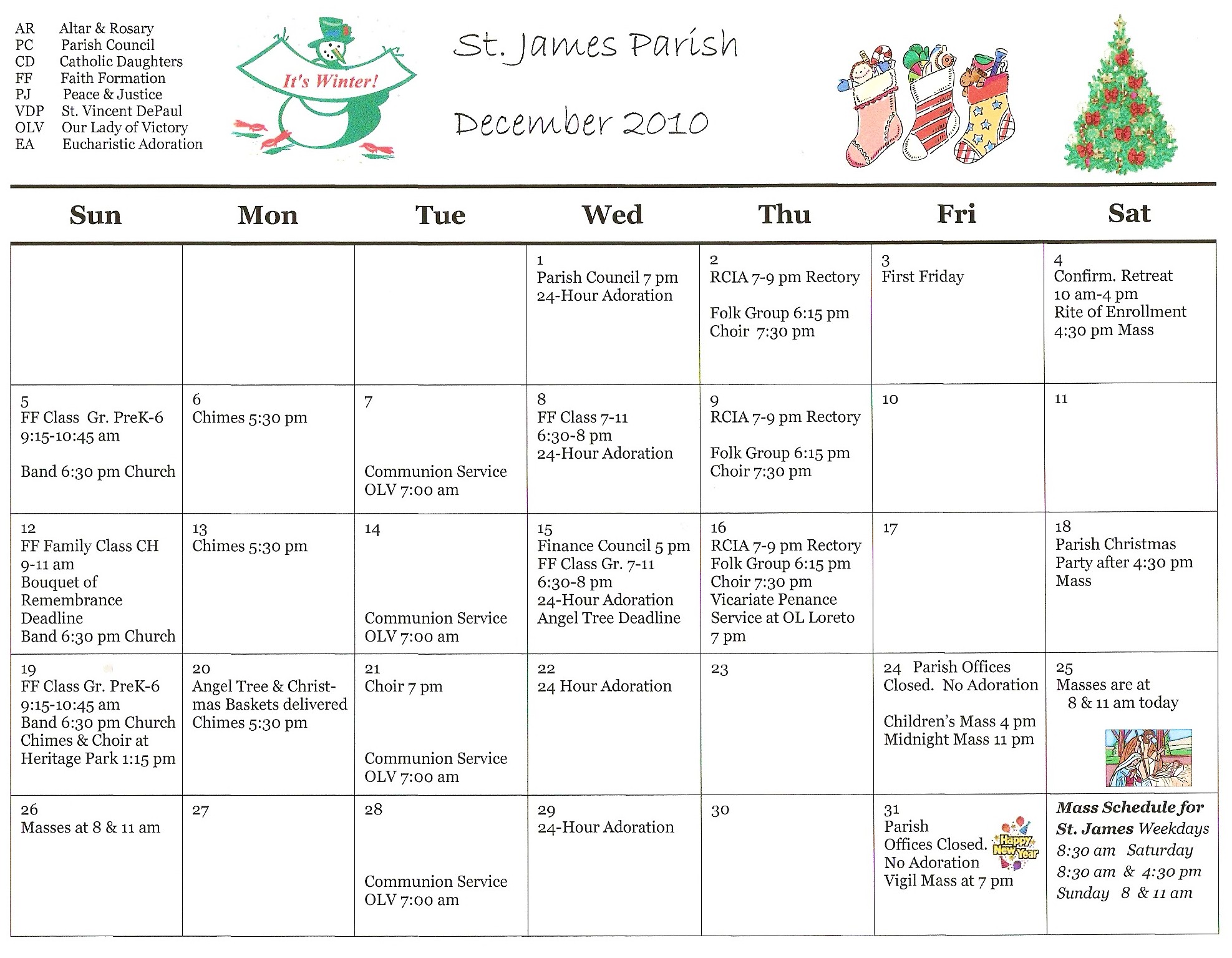 AR Altar & Rosary
PC Parish Council
CD Catholic Daughters
FF Faith Formation
PJ Peace & Justice
VDP St. Vincent DePaul
OLV Our Lady of Victory
EA Eucharistic Adoration

It's Winter!

St. James Parish

December 2010

| Sun | Mon | Tue | Wed | Thu | Fri | Sat |
|---|---|---|---|---|---|---|
| | | | 1 Parish Council 7 pm 24-Hour Adoration | 2 RCIA 7-9 pm Rectory Folk Group 6:15 pm Choir 7:30 pm | 3 First Friday | 4 Confirm. Retreat 10 am-4 pm Rite of Enrollment 4:30 pm Mass |
| 5 FF Class Gr. PreK-6 9:15-10:45 am Band 6:30 pm Church | 6 Chimes 5:30 pm | 7 Communion Service OLV 7:00 am | 8 FF Class 7-11 6:30-8 pm 24-Hour Adoration | 9 RCIA 7-9 pm Rectory Folk Group 6:15 pm Choir 7:30 pm | 10 | 11 |
| 12 FF Family Class CH 9-11 am Bouquet of Remembrance Deadline Band 6:30 pm Church | 13 Chimes 5:30 pm | 14 Communion Service OLV 7:00 am | 15 Finance Council 5 pm FF Class Gr. 7-11 6:30-8 pm 24-Hour Adoration Angel Tree Deadline | 16 RCIA 7-9 pm Rectory Folk Group 6:15 pm Choir 7:30 pm Vicariate Penance Service at OL Loreto 7 pm | 17 | 18 Parish Christmas Party after 4:30 pm Mass |
| 19 FF Class Gr. PreK-6 9:15-10:45 am Band 6:30 pm Church Chimes & Choir at Heritage Park 1:15 pm | 20 Angel Tree & Christmas Baskets delivered Chimes 5:30 pm | 21 Choir 7 pm Communion Service OLV 7:00 am | 22 24 Hour Adoration | 23 | 24 Parish Offices Closed. No Adoration Children's Mass 4 pm Midnight Mass 11 pm | 25 Masses are at 8 & 11 am today |
| 26 Masses at 8 & 11 am | 27 | 28 Communion Service OLV 7:00 am | 29 24-Hour Adoration | 30 | 31 Parish Offices Closed. No Adoration Vigil Mass at 7 pm Happy New Year | Mass Schedule for St. James Weekdays 8:30 am Saturday 8:30 am & 4:30 pm Sunday 8 & 11 am |